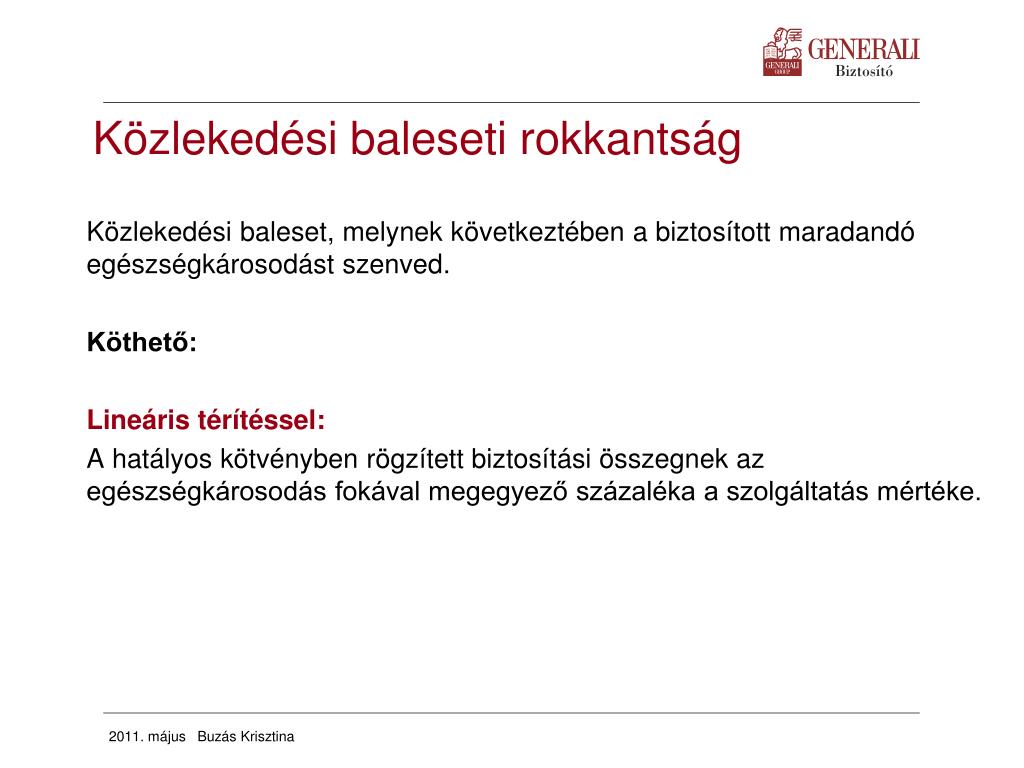 GENERALI GROUP GENERALI Biztosító

Közlekedési baleseti rokkantság

Közlekedési baleset, melynek következtében a biztosított maradandó egészségkárosodást szenved.

Köthető:

Lineáris térítéssel:

A hatályos kötvényben rögzített biztosítási összegnek az egészségkárosodás fokával megegyező százaléka a szolgáltatás mértéke.

2011. május Buzás Krisztina